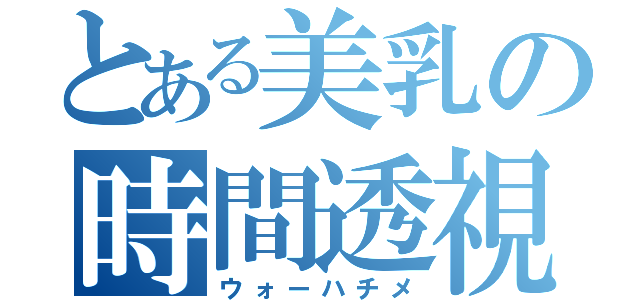 とある美乳の
時間透視
ウォーハチメ